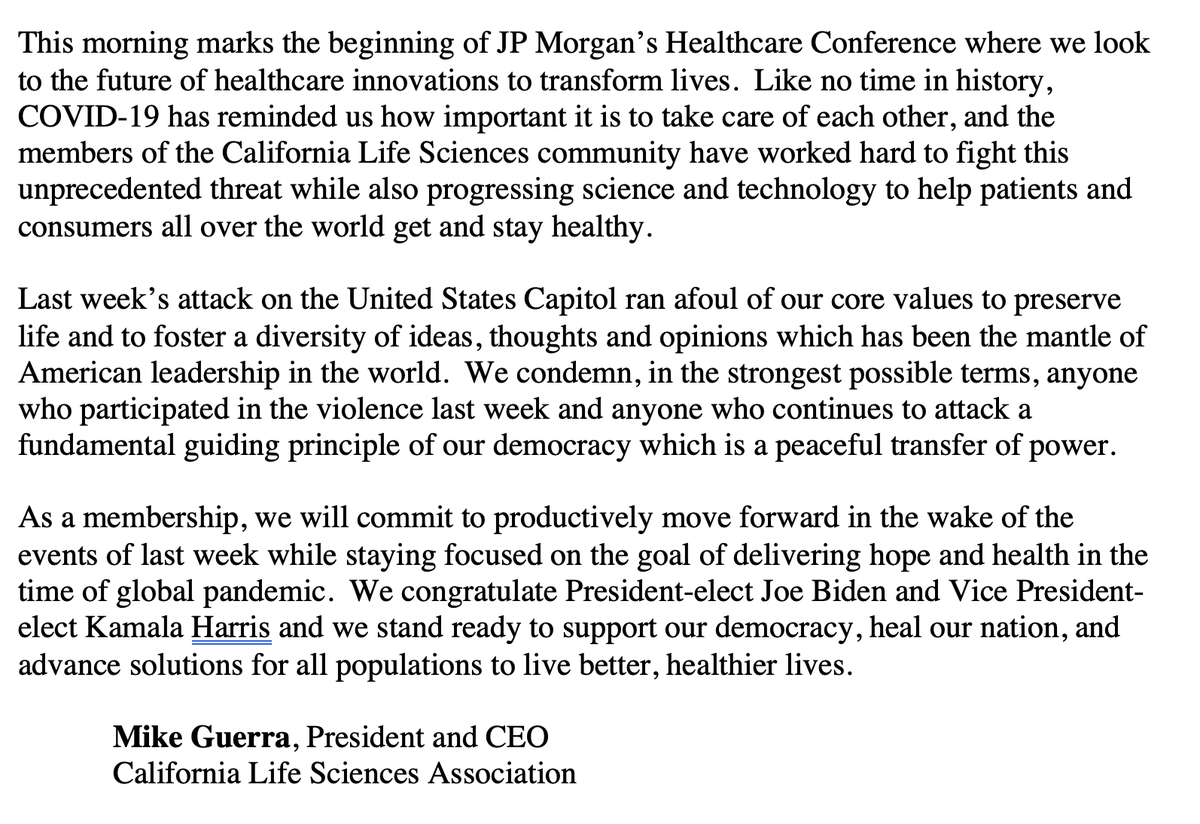 This morning marks the beginning of JP Morgan's Healthcare Conference where we look to the future of healthcare innovations to transform lives. Like no time in history, COVID-19 has reminded us how important it is to take care of each other, and the members of the California Life Sciences community have worked hard to fight this unprecedented threat while also progressing science and technology to help patients and consumers all over the world get and stay healthy.

Last week's attack on the United States Capitol ran afoul of our core values to preserve life and to foster a diversity of ideas, thoughts and opinions which has been the mantle of American leadership in the world. We condemn, in the strongest possible terms, anyone who participated in the violence last week and anyone who continues to attack a fundamental guiding principle of our democracy which is a peaceful transfer of power.

As a membership, we will commit to productively move forward in the wake of the events of last week while staying focused on the goal of delivering hope and health in the time of global pandemic. We congratulate President-elect Joe Biden and Vice President-elect Kamala Harris and we stand ready to support our democracy, heal our nation, and advance solutions for all populations to live better, healthier lives.

Mike Guerra, President and CEO
California Life Sciences Association